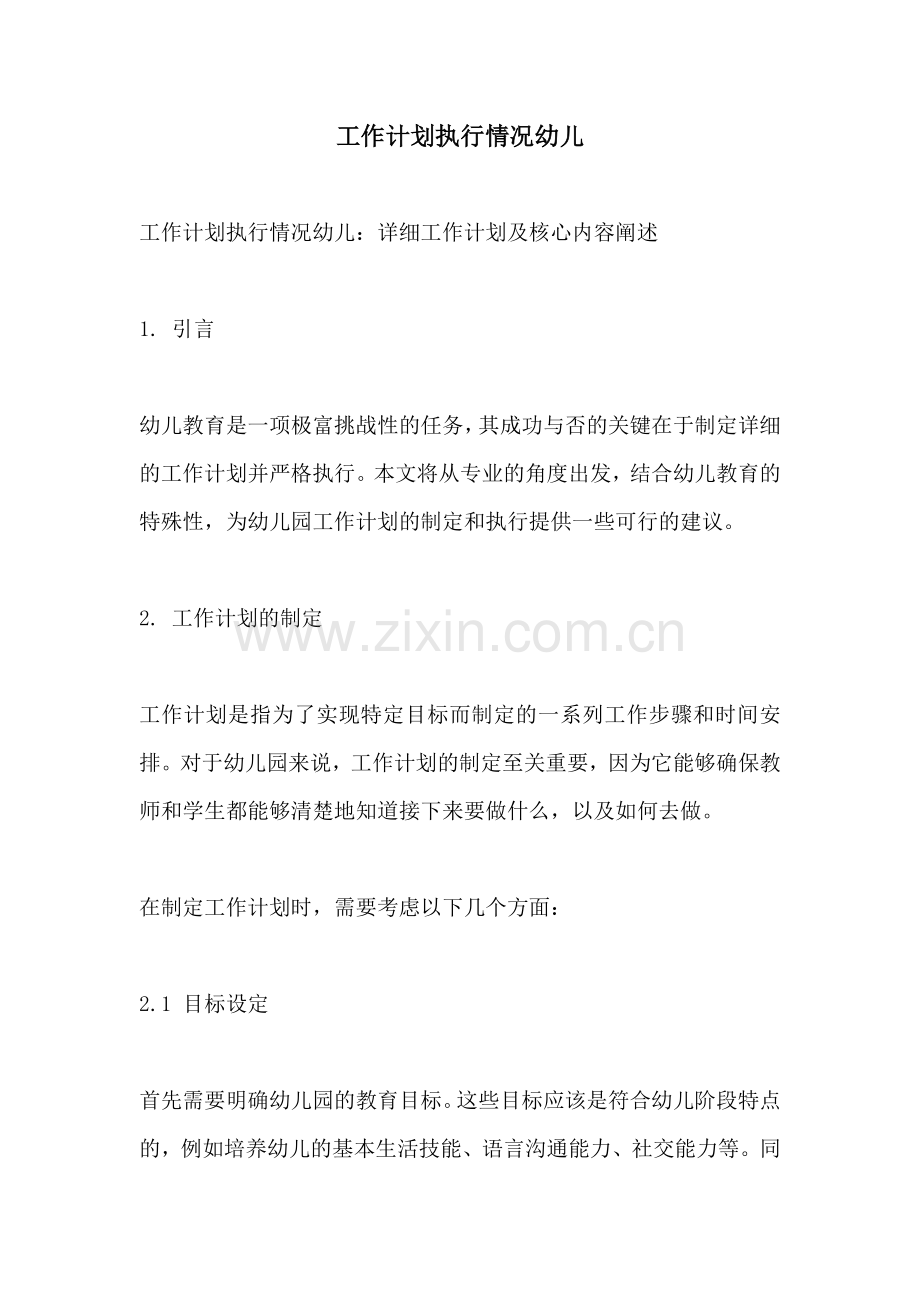 工作计划执行情况幼儿

工作计划执行情况幼儿：详细工作计划及核心内容阐述

1. 引言

幼儿教育是一项极富挑战性的任务，其成功与否的关键在于制定详细的工作计划并严格执行。本文将从专业的角度出发，结合幼儿教育的特殊性，为幼儿园工作计划的制定和执行提供一些可行的建议。

2. 工作计划的制定

www.zixin.com.cn

工作计划是指为了实现特定目标而制定的一系列工作步骤和时间安排。对于幼儿园来说，工作计划的制定至关重要，因为它能够确保教师和学生都能够清楚地知道接下来要做什么，以及如何去做。

在制定工作计划时，需要考虑以下几个方面：

2.1 目标设定

首先需要明确幼儿园的教育目标。这些目标应该是符合幼儿阶段特点的，例如培养幼儿的基本生活技能、语言沟通能力、社交能力等。同